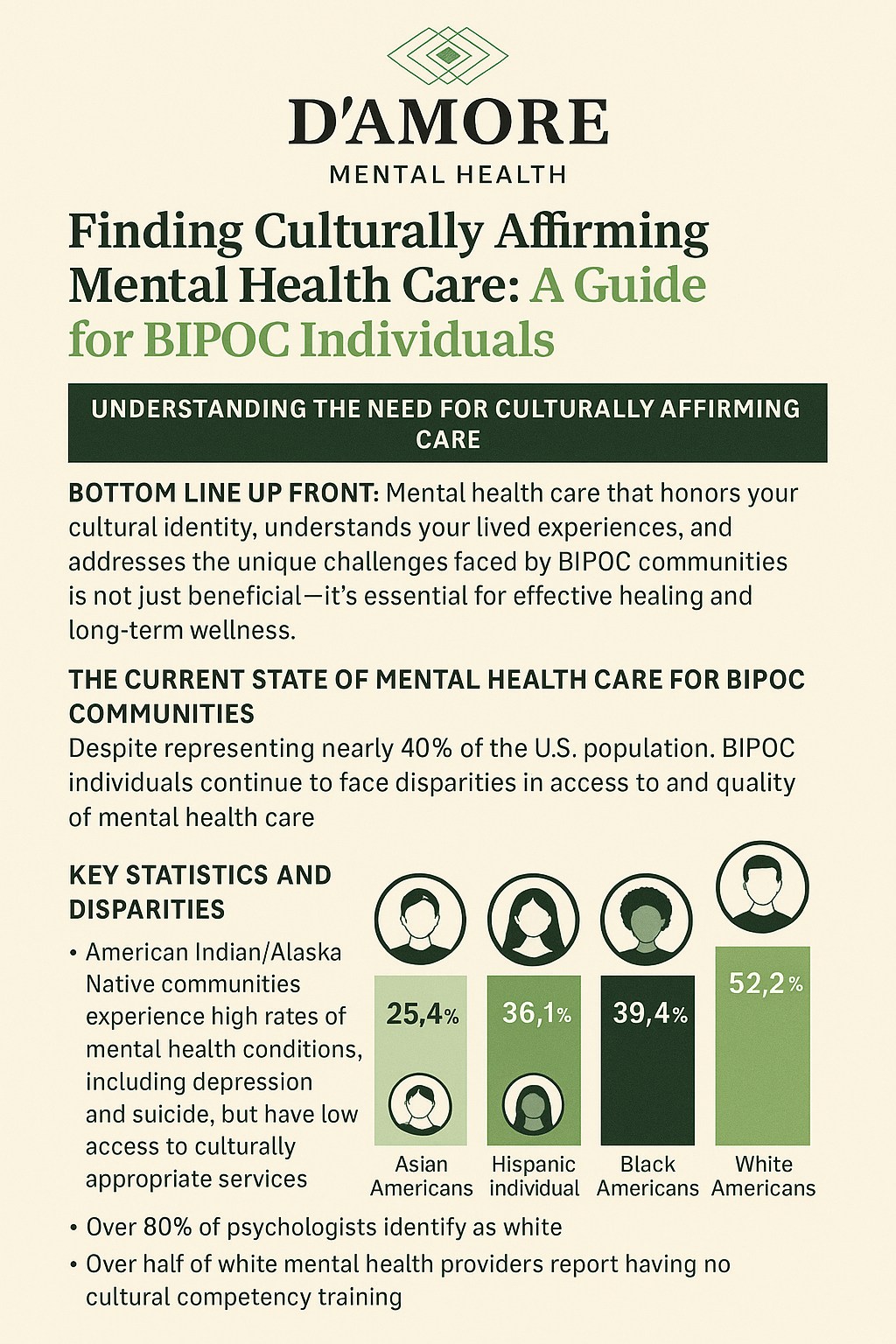 D'AMORE
MENTAL HEALTH

Finding Culturally Affirming Mental Health Care: A Guide for BIPOC Individuals

UNDERSTANDING THE NEED FOR CULTURALLY AFFIRMING CARE

BOTTOM LINE UP FRONT: Mental health care that honors your cultural identity, understands your lived experiences, and addresses the unique challenges faced by BIPOC communities is not just beneficial—it's essential for effective healing and long-term wellness.

THE CURRENT STATE OF MENTAL HEALTH CARE FOR BIPOC COMMUNITIES
Despite representing nearly 40% of the U.S. population. BIPOC individuals continue to face disparities in access to and quality of mental health care

KEY STATISTICS AND DISPARITIES

• American Indian/Alaska Native communities experience high rates of mental health conditions, including depression and suicide, but have low access to culturally appropriate services

25,4%
Asian Americans

36,1%
Hispanic individual

39,4%
Black Americans

52,2%
White Americans

• Over 80% of psychologists identify as white
• Over half of white mental health providers report having no cultural competency training